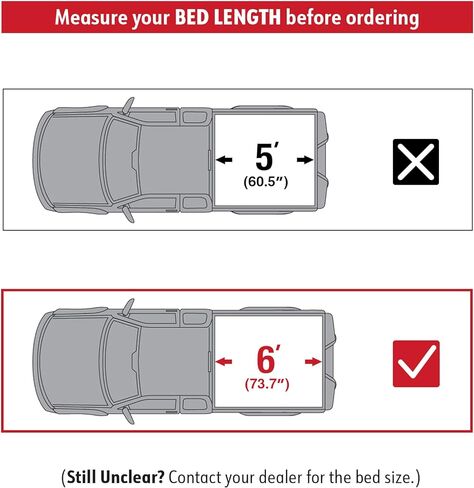 Measure your BED LENGTH before ordering

5′
(60.5″)

6′
(73.7″)

(Still Unclear? Contact your dealer for the bed size.)